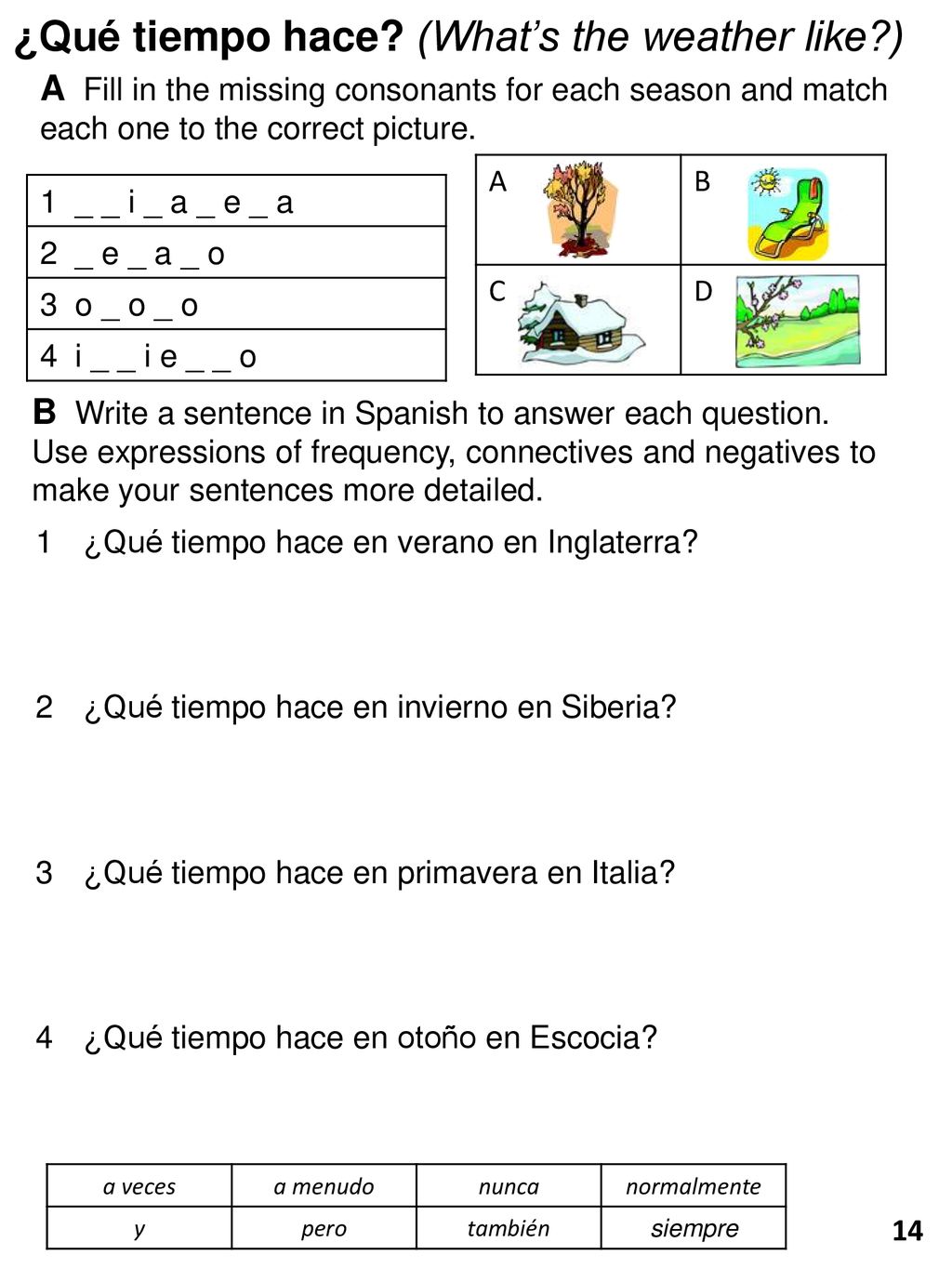 ¿Qué tiempo hace? (What's the weather like?)

A Fill in the missing consonants for each season and match each one to the correct picture.

| 1 _ _ i _ a _ e _ a |
|---|
| 2 _ e _ a _ o |
| 3 o _ o _ o |
| 4 i _ _ i e _ _ o |

| A | B |
|---|---|
| C | D |

B Write a sentence in Spanish to answer each question. Use expressions of frequency, connectives and negatives to make your sentences more detailed.

1 ¿Qué tiempo hace en verano en Inglaterra?

2 ¿Qué tiempo hace en invierno en Siberia?

3 ¿Qué tiempo hace en primavera en Italia?

4 ¿Qué tiempo hace en otoño en Escocia?

| a veces | a menudo | nunca | normalmente |
|---|---|---|---|
| y | pero | también | siempre |

14